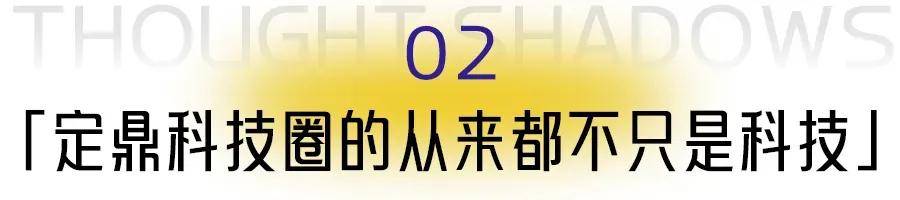 THOUGHT SHADOWS

02

「定鼎科技圈的从来都不只是科技」